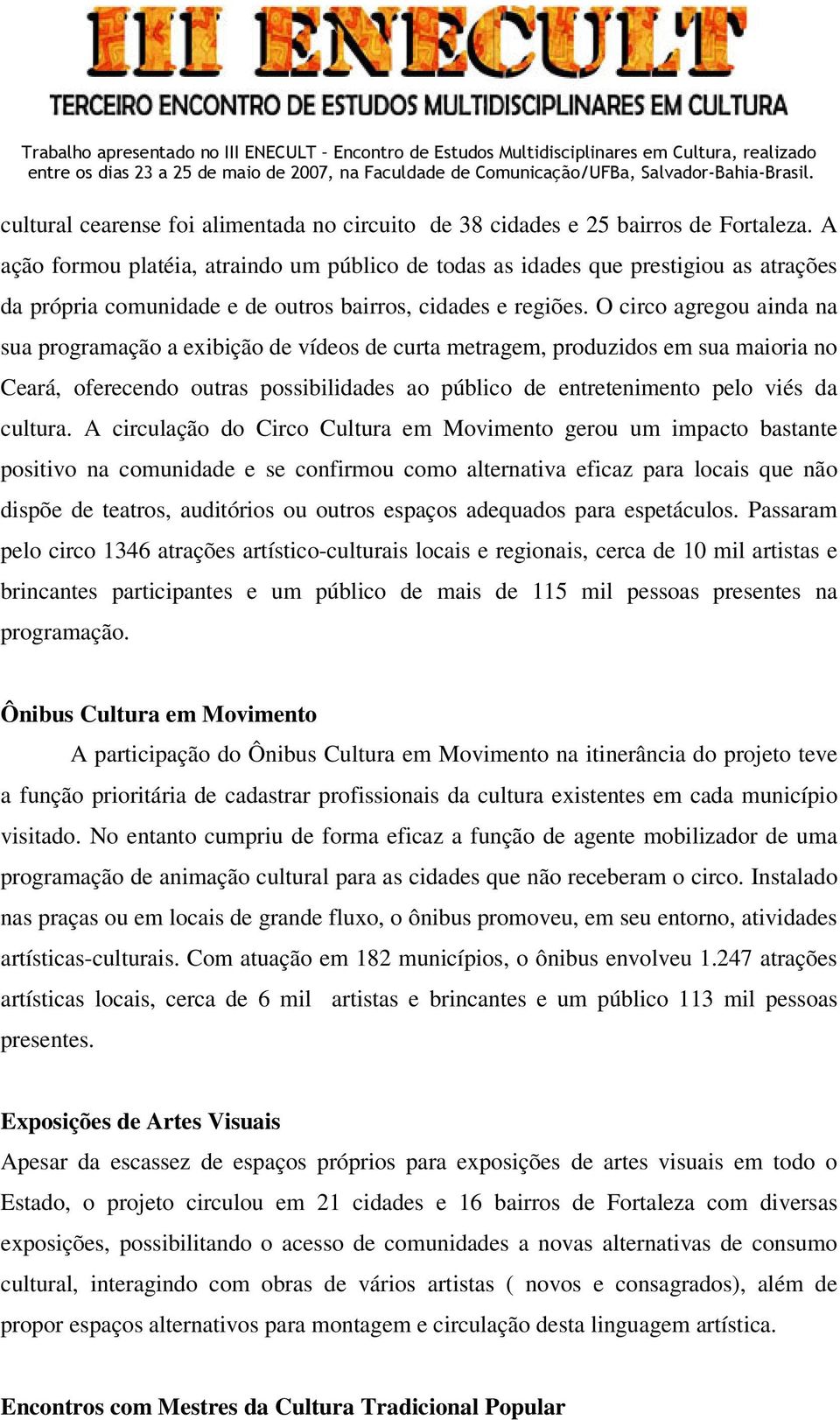 III ENECULT
TERCEIRO ENCONTRO DE ESTUDOS MULTIDISCIPLINARES EM CULTURA

Trabalho apresentado no III ENECULT – Encontro de Estudos Multidisciplinares em Cultura, realizado entre os dias 23 a 25 de maio de 2007, na Faculdade de Comunicação/UFBa, Salvador-Bahia-Brasil.

cultural cearense foi alimentada no circuito de 38 cidades e 25 bairros de Fortaleza. A ação formou platéia, atraindo um público de todas as idades que prestigiou as atrações da própria comunidade e de outros bairros, cidades e regiões. O circo agregou ainda na sua programação a exibição de vídeos de curta metragem, produzidos em sua maioria no Ceará, oferecendo outras possibilidades ao público de entretenimento pelo viés da cultura. A circulação do Circo Cultura em Movimento gerou um impacto bastante positivo na comunidade e se confirmou como alternativa eficaz para locais que não dispõe de teatros, auditórios ou outros espaços adequados para espetáculos. Passaram pelo circo 1346 atrações artístico-culturais locais e regionais, cerca de 10 mil artistas e brincantes participantes e um público de mais de 115 mil pessoas presentes na programação.

Ônibus Cultura em Movimento

A participação do Ônibus Cultura em Movimento na itinerância do projeto teve a função prioritária de cadastrar profissionais da cultura existentes em cada município visitado. No entanto cumpriu de forma eficaz a função de agente mobilizador de uma programação de animação cultural para as cidades que não receberam o circo. Instalado nas praças ou em locais de grande fluxo, o ônibus promoveu, em seu entorno, atividades artísticas-culturais. Com atuação em 182 municípios, o ônibus envolveu 1.247 atrações artísticas locais, cerca de 6 mil artistas e brincantes e um público 113 mil pessoas presentes.

Exposições de Artes Visuais

Apesar da escassez de espaços próprios para exposições de artes visuais em todo o Estado, o projeto circulou em 21 cidades e 16 bairros de Fortaleza com diversas exposições, possibilitando o acesso de comunidades a novas alternativas de consumo cultural, interagindo com obras de vários artistas ( novos e consagrados), além de propor espaços alternativos para montagem e circulação desta linguagem artística.

Encontros com Mestres da Cultura Tradicional Popular